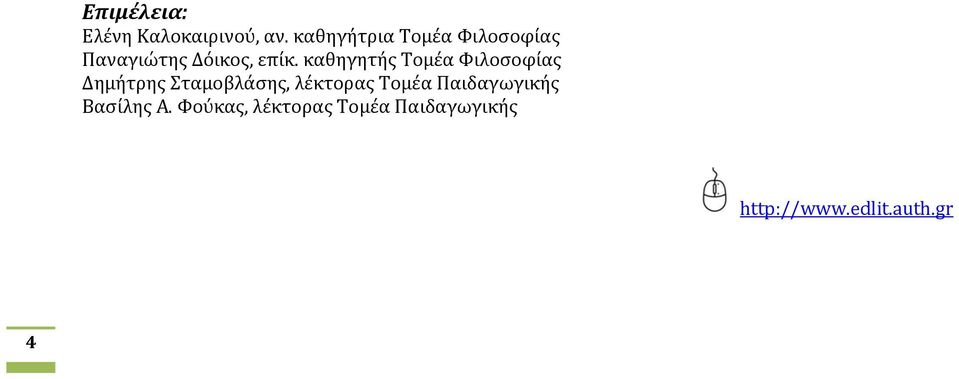 Επιμέλεια:
Ελένη Καλοκαιρινού, αν. καθηγήτρια Τομέα Φιλοσοφίας
Παναγιώτης Δόικος, επίκ. καθηγητής Τομέα Φιλοσοφίας
Δημήτρης Σταμοβλάσης, λέκτορας Τομέα Παιδαγωγικής
Βασίλης Α. Φούκας, λέκτορας Τομέα Παιδαγωγικής

http://www.edlit.auth.gr

4